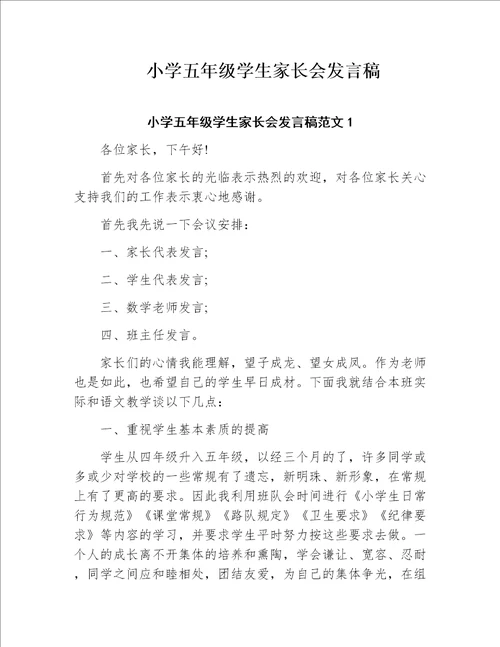 小学五年级学生家长会发言稿

小学五年级学生家长会发言稿范文 1

各位家长，下午好!

首先对各位家长的光临表示热烈的欢迎，对各位家长关心支持我们的工作表示衷心地感谢。

首先我先说一下会议安排：

一、家长代表发言;

二、学生代表发言;

三、数学老师发言;

四、班主任发言。

家长们的心情我能理解，望子成龙、望女成凤。作为老师也是如此，也希望自己的学生早日成材。下面我就结合本班实际和语文教学谈以下几点：

一、重视学生基本素质的提高

学生从四年级升入五年级，以经三个月的了，许多同学或多或少对学校的一些常规有了遗忘，新明珠、新形象，在常规上有了更高的要求。因此我利用班队会时间进行《小学生日常行为规范》《课堂常规》《路队规定》《卫生要求》《纪律要求》等内容的学习，并要求学生平时努力按这些要求去做。一个人的成长离不开集体的培养和熏陶，学会谦让、宽容、忍耐，同学之间应和睦相处，团结友爱，为自己的集体争光，在组